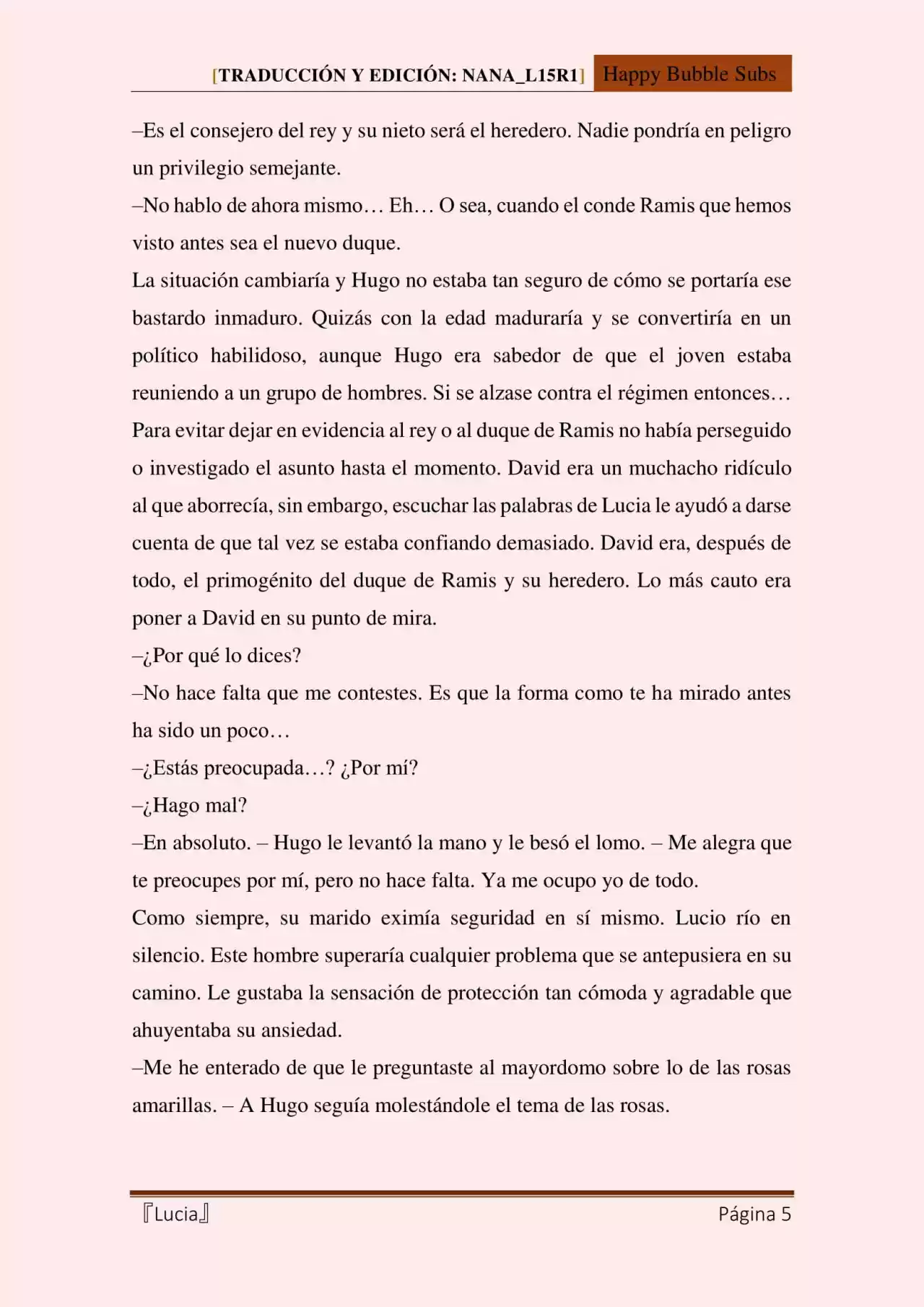 [TRADUCCIÓN Y EDICIÓN: NANA_L15R1] Happy Bubble Subs

–Es el consejero del rey y su nieto será el heredero. Nadie pondría en peligro un privilegio semejante.
–No hablo de ahora mismo… Eh… O sea, cuando el conde Ramis que hemos visto antes sea el nuevo duque.
La situación cambiaría y Hugo no estaba tan seguro de cómo se portaría ese bastardo inmaduro. Quizás con la edad maduraría y se convertiría en un político habilidoso, aunque Hugo era sabedor de que el joven estaba reuniendo a un grupo de hombres. Si se alzase contra el régimen entonces…
Para evitar dejar en evidencia al rey o al duque de Ramis no había perseguido o investigado el asunto hasta el momento. David era un muchacho ridículo al que aborrecía, sin embargo, escuchar las palabras de Lucia le ayudó a darse cuenta de que tal vez se estaba confiando demasiado. David era, después de todo, el primogénito del duque de Ramis y su heredero. Lo más cauto era poner a David en su punto de mira.
–¿Por qué lo dices?
–No hace falta que me contestes. Es que la forma como te ha mirado antes ha sido un poco…
–¿Estás preocupada…? ¿Por mí?
–¿Hago mal?
–En absoluto. – Hugo le levantó la mano y le besó el lomo. – Me alegra que te preocupes por mí, pero no hace falta. Ya me ocupo yo de todo.
Como siempre, su marido eximía seguridad en sí mismo. Lucio río en silencio. Este hombre superaría cualquier problema que se antepusiera en su camino. Le gustaba la sensación de protección tan cómoda y agradable que ahuyentaba su ansiedad.
–Me he enterado de que le preguntaste al mayordomo sobre lo de las rosas amarillas. – A Hugo seguía molestándole el tema de las rosas.

『Lucia』 Página 5